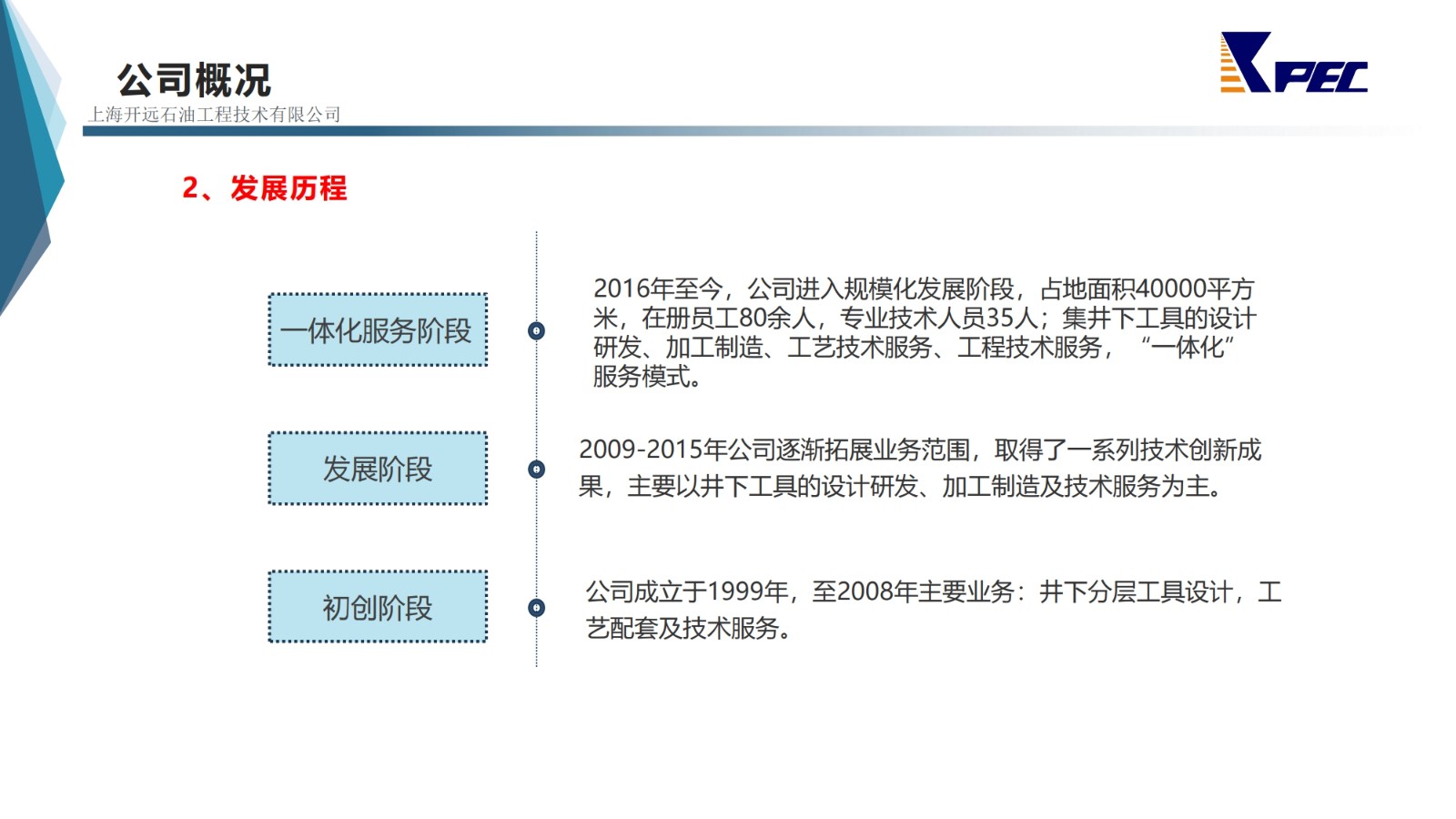 公司概况
上海开远石油工程技术有限公司

KPEC

2、发展历程

一体化服务阶段

2016年至今，公司进入规模化发展阶段，占地面积40000平方米，在册员工80余人，专业技术人员35人；集井下工具的设计研发、加工制造、工艺技术服务、工程技术服务，“一体化”服务模式。

发展阶段

2009-2015年公司逐渐拓展业务范围，取得了一系列技术创新成果，主要以井下工具的设计研发、加工制造及技术服务为主。

初创阶段

公司成立于1999年，至2008年主要业务：井下分层工具设计，工艺配套及技术服务。